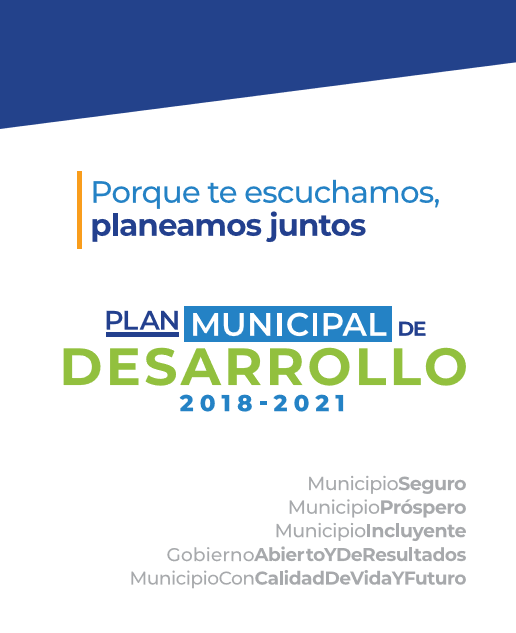 Porque te escuchamos,
planeamos juntos

PLAN MUNICIPAL DE
DESARROLLO
2018-2021

MunicipioSeguro
MunicipioPróspero
MunicipioIncluyente
GobiernoAbiertoYDeResultados
MunicipioConCalidadDeVidaYFuturo